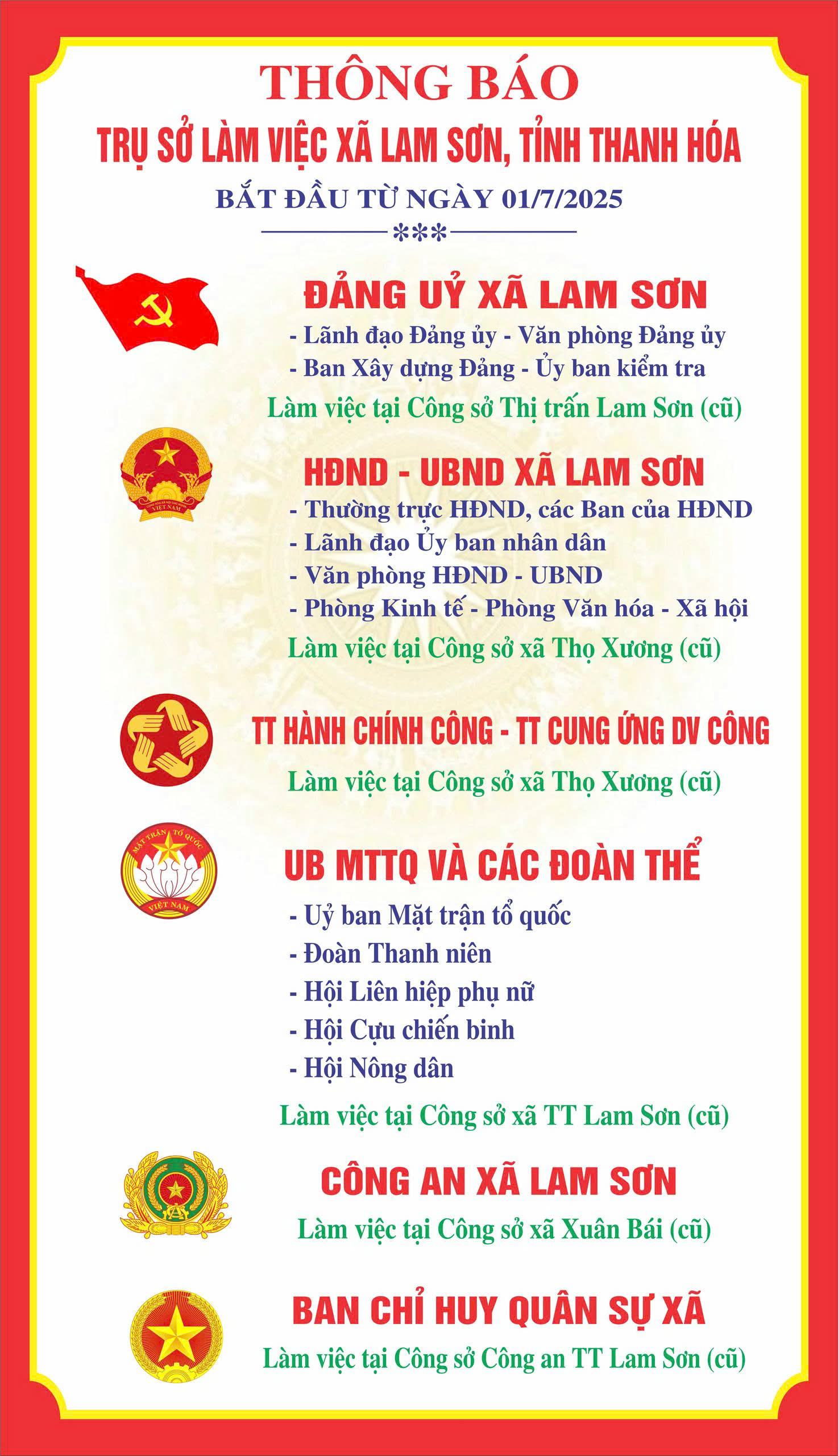 THÔNG BÁO

TRỤ SỞ LÀM VIỆC XÃ LAM SƠN, TỈNH THANH HÓA

BẮT ĐẦU TỪ NGÀY 01/7/2025

***

ĐẢNG UỶ XÃ LAM SƠN

- Lãnh đạo Đảng ủy - Văn phòng Đảng ủy
- Ban Xây dựng Đảng - Ủy ban kiểm tra

Làm việc tại Công sở Thị trấn Lam Sơn (cũ)

HĐND - UBND XÃ LAM SƠN

- Thường trực HĐND, các Ban của HĐND
- Lãnh đạo Ủy ban nhân dân
- Văn phòng HĐND - UBND
- Phòng Kinh tế - Phòng Văn hóa - Xã hội

Làm việc tại Công sở xã Thọ Xương (cũ)

TT HÀNH CHÍNH CÔNG - TT CUNG ỨNG DV CÔNG

Làm việc tại Công sở xã Thọ Xương (cũ)

UB MTTQ VÀ CÁC ĐOÀN THỂ

- Uỷ ban Mặt trận tổ quốc
- Đoàn Thanh niên
- Hội Liên hiệp phụ nữ
- Hội Cựu chiến binh
- Hội Nông dân

Làm việc tại Công sở xã TT Lam Sơn (cũ)

CÔNG AN XÃ LAM SƠN

Làm việc tại Công sở xã Xuân Bái (cũ)

BAN CHỈ HUY QUÂN SỰ XÃ

Làm việc tại Công sở Công an TT Lam Sơn (cũ)